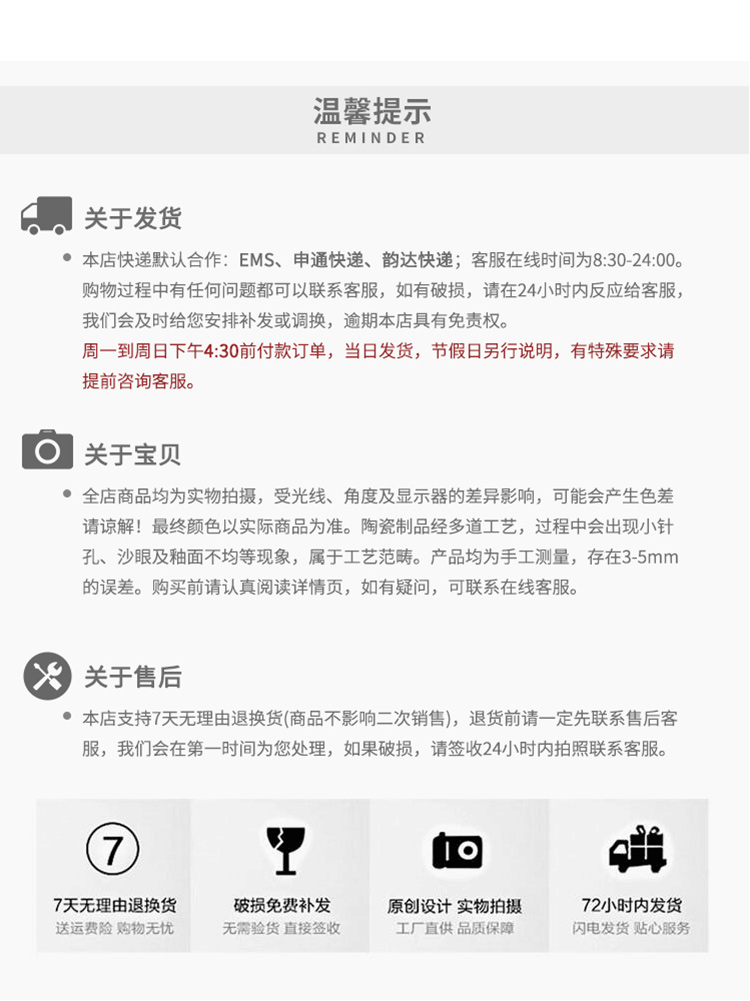 温馨提示
REMINDER

关于发货

本店快递默认合作：EMS、申通快递、韵达快递；客服在线时间为8:30-24:00。购物过程中有任何问题都可以联系客服，如有破损，请在24小时内反应给客服，我们会及时给您安排补发或调换，逾期本店具有免责权。
周一到周日下午4:30前付款订单，当日发货，节假日另行说明，有特殊要求请提前咨询客服。

关于宝贝

全店商品均为实物拍摄，受光线、角度及显示器的差异影响，可能会产生色差请谅解！最终颜色以实际商品为准。陶瓷制品经多道工艺，过程中会出现小针孔、沙眼及釉面不均等现象，属于工艺范畴。产品均为手工测量，存在3-5mm的误差。购买前请认真阅读详情页，如有疑问，可联系在线客服。

关于售后

本店支持7天无理由退换货(商品不影响二次销售)，退货前请一定先联系售后客服，我们会在第一时间为您处理，如果破损，请签收24小时内拍照联系客服。

7
7天无理由退换货
送运费险 购物无忧

破损免费补发
无需验货 直接签收

原创设计 实物拍摄
工厂直供 品质保障

72小时内发货
闪电发货 贴心服务